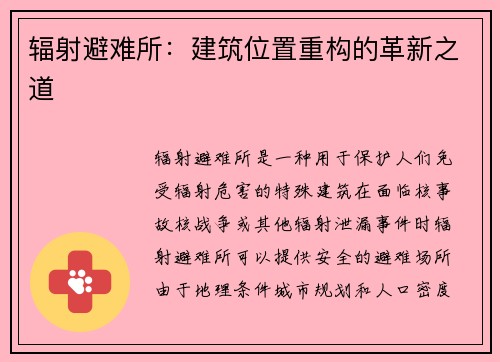 辐射避难所：建筑位置重构的革新之道

辐射避难所是一种用于保护人们免受辐射危害的特殊建筑在面临核事故核战争或其他辐射泄漏事件时辐射避难所可以提供安全的避难场所由于地理条件城市规划和人口密度